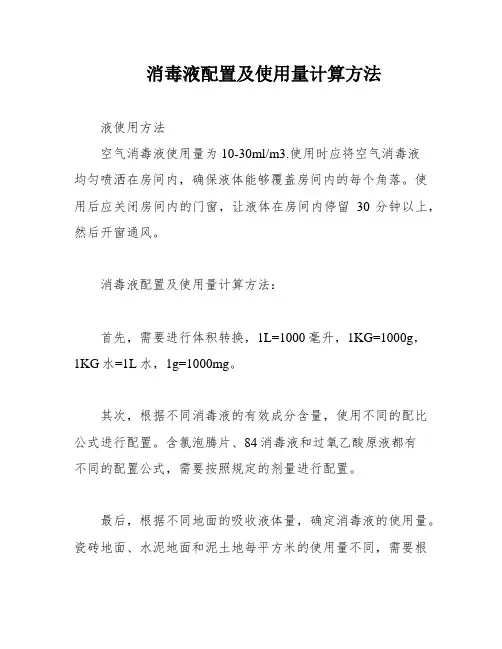 消毒液配置及使用量计算方法

液使用方法

空气消毒液使用量为 10-30ml/m3.使用时应将空气消毒液均匀喷洒在房间内，确保液体能够覆盖房间内的每个角落。使用后应关闭房间内的门窗，让液体在房间内停留 30 分钟以上，然后开窗通风。

消毒液配置及使用量计算方法：

首先，需要进行体积转换，1L=1000 毫升，1KG=1000g，1KG 水=1L 水，1g=1000mg。

其次，根据不同消毒液的有效成分含量，使用不同的配比公式进行配置。含氯泡腾片、84 消毒液和过氧乙酸原液都有不同的配置公式，需要按照规定的剂量进行配置。

最后，根据不同地面的吸收液体量，确定消毒液的使用量。瓷砖地面、水泥地面和泥土地每平方米的使用量不同，需要根